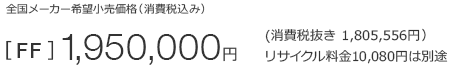 全国メーカー希望小売価格（消費税込み）

[ FF ] 1,950,000円

（消費税抜き 1,805,556円）
リサイクル料金10,080円は別途